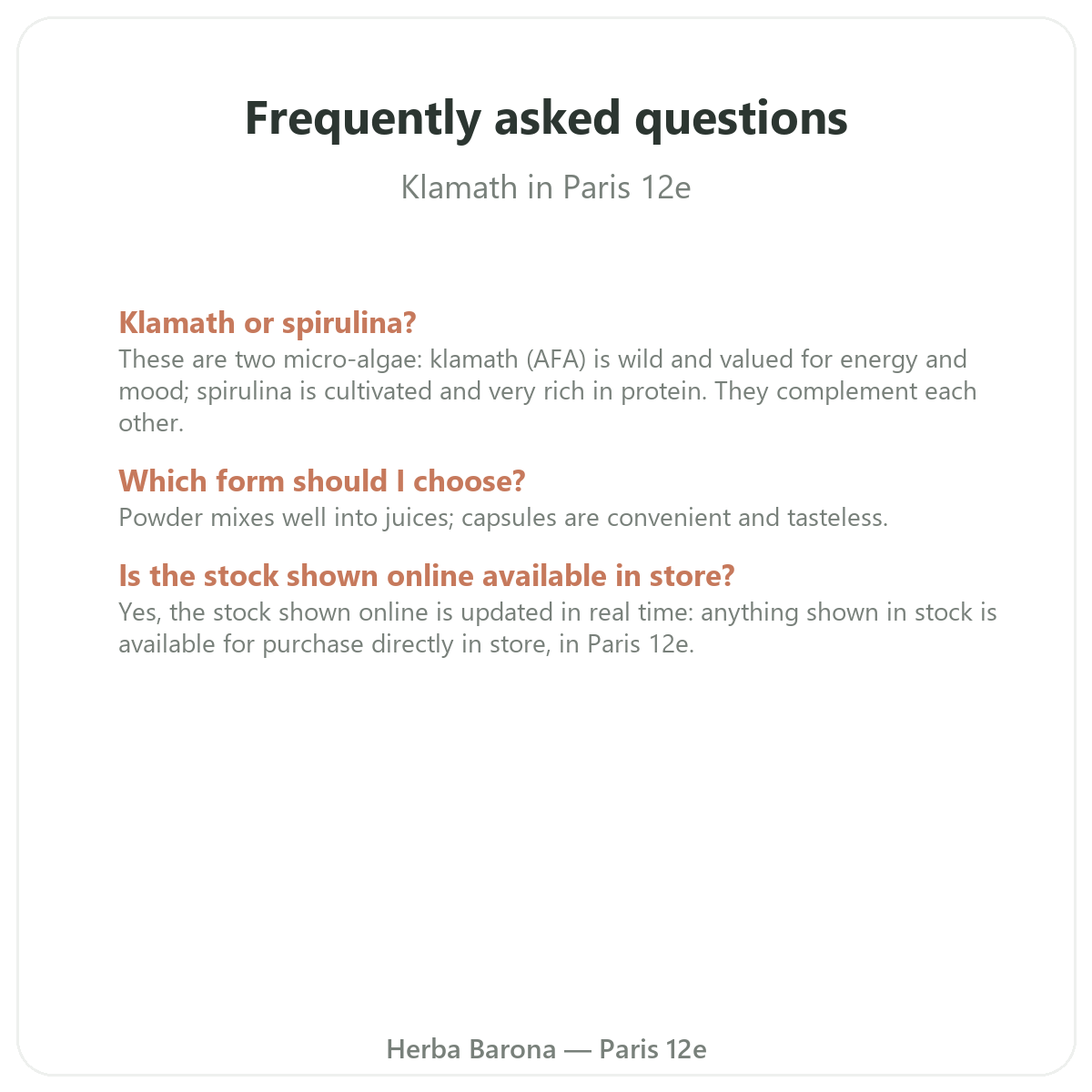 Frequently asked questions

Klamath in Paris 12e

Klamath or spirulina?

These are two micro-algae: klamath (AFA) is wild and valued for energy and mood; spirulina is cultivated and very rich in protein. They complement each other.

Which form should I choose?

Powder mixes well into juices; capsules are convenient and tasteless.

Is the stock shown online available in store?

Yes, the stock shown online is updated in real time: anything shown in stock is available for purchase directly in store, in Paris 12e.

Herba Barona — Paris 12e